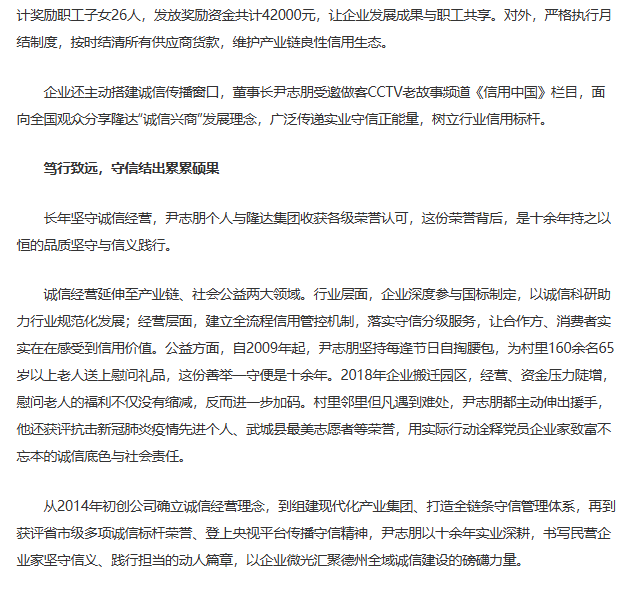 计奖励职工子女26人，发放奖励资金共计42000元，让企业发展成果与职工共享。对外，严格执行月结制度，按时结清所有供应商货款，维护产业链良性信用生态。

企业还主动搭建诚信传播窗口，董事长尹志朋受邀做客CCTV老故事频道《信用中国》栏目，面向全国观众分享隆达“诚信兴商”发展理念，广泛传递实业守信正能量，树立行业信用标杆。

笃行致远，守信结出累累硕果

长年坚守诚信经营，尹志朋个人与隆达集团收获各级荣誉认可，这份荣誉背后，是十余年持之以恒的品质坚守与信义践行。

诚信经营延伸至产业链、社会公益两大领域。行业层面，企业深度参与国标制定，以诚信科研助力行业规范化发展；经营层面，建立全流程信用管控机制，落实守信分级服务，让合作方、消费者实实在在感受到信用价值。公益方面，自2009年起，尹志朋坚持每逢节日自掏腰包，为村里160余名65岁以上老人送上慰问礼品，这份善举一守便是十余年。2018年企业搬迁园区，经营、资金压力陡增，慰问老人的福利不仅没有缩减，反而进一步加码。村里邻里但凡遇到难处，尹志朋都主动伸出援手，他还获评抗击新冠肺炎疫情先进个人、武城县最美志愿者等荣誉，用实际行动诠释党员企业家致富不忘本的诚信底色与社会责任。

从2014年初创公司确立诚信经营理念，到组建现代化产业集团、打造全链条守信管理体系，再到获评省市级多项诚信标杆荣誉、登上央视平台传播守信精神，尹志朋以十余年实业深耕，书写民营企业家坚守信义、践行担当的动人篇章，以企业微光汇聚德州全域诚信建设的磅礴力量。